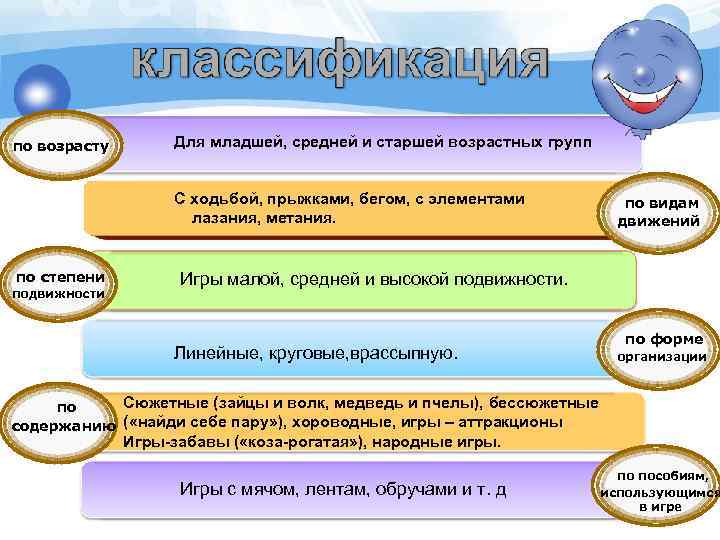 классификация

по возрасту

Для младшей, средней и старшей возрастных групп

С ходьбой, прыжками, бегом, с элементами лазания, метания.

по видам движений

по степени подвижности

Игры малой, средней и высокой подвижности.

Линейные, круговые,врассыпную.

по форме организации

по содержанию

Сюжетные (зайцы и волк, медведь и пчелы), бессюжетные («найди себе пару»), хороводные, игры – аттракционы Игры-забавы («коза-рогатая»), народные игры.

Игры с мячом, лентам, обручами и т. д

по пособиям, использующимся в игре